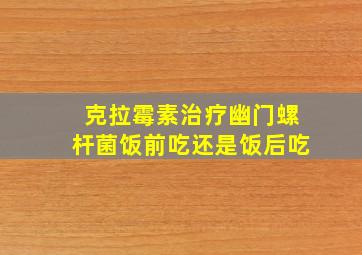 克拉霉素治疗幽门螺杆菌饭前吃还是饭后吃